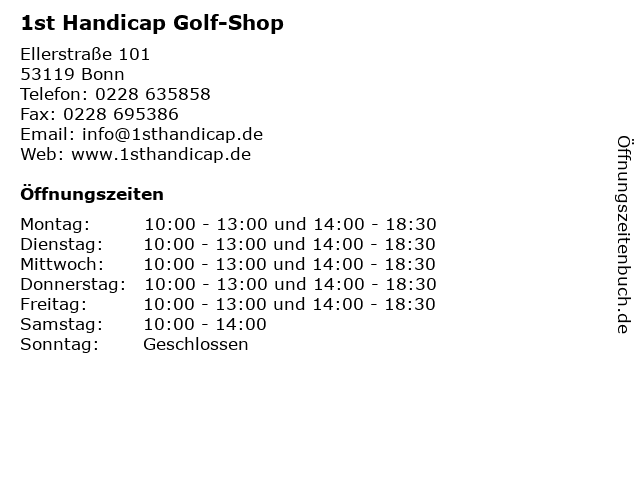 1st Handicap Golf-Shop

Ellerstraße 101
53119 Bonn
Telefon: 0228 635858
Fax: 0228 695386
Email: info@1sthandicap.de
Web: www.1sthandicap.de

Öffnungszeiten

| | |
|---|---|
| Montag: | 10:00 - 13:00 und 14:00 - 18:30 |
| Dienstag: | 10:00 - 13:00 und 14:00 - 18:30 |
| Mittwoch: | 10:00 - 13:00 und 14:00 - 18:30 |
| Donnerstag: | 10:00 - 13:00 und 14:00 - 18:30 |
| Freitag: | 10:00 - 13:00 und 14:00 - 18:30 |
| Samstag: | 10:00 - 14:00 |
| Sonntag: | Geschlossen |

Öffnungszeitenbuch.de